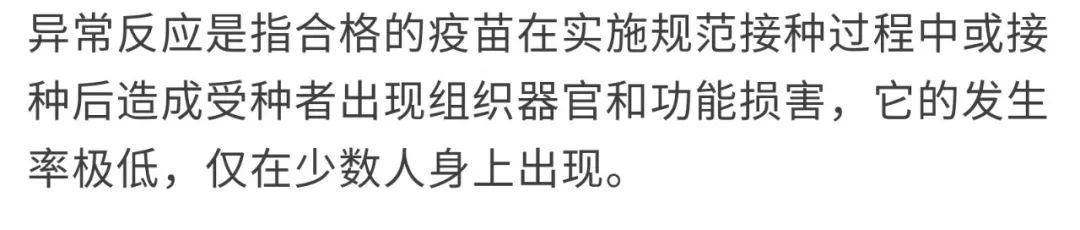 异常反应是指合格的疫苗在实施规范接种过程中或接种后造成受种者出现组织器官和功能损害，它的发生率极低，仅在少数人身上出现。